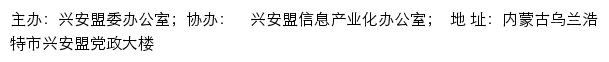 主办：兴安盟委办公室；协办： 兴安盟信息产业化办公室； 地 址：内蒙古乌兰浩特市兴安盟党政大楼